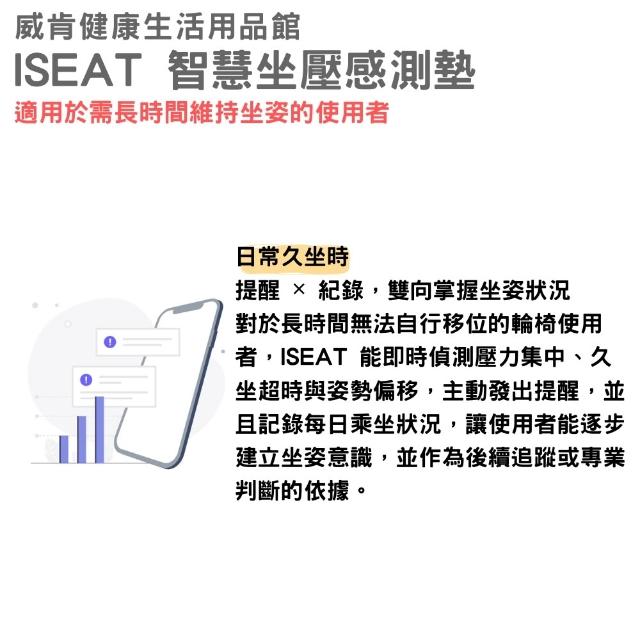 威肯健康生活用品館
ISEAT 智慧坐壓感測墊
適用於需長時間維持坐姿的使用者

日常久坐時
提醒 × 紀錄，雙向掌握坐姿狀況
對於長時間無法自行移位的輪椅使用者，ISEAT 能即時偵測壓力集中、久坐超時與姿勢偏移，主動發出提醒，並且記錄每日乘坐狀況，讓使用者能逐步建立坐姿意識，並作為後續追蹤或專業判斷的依據。